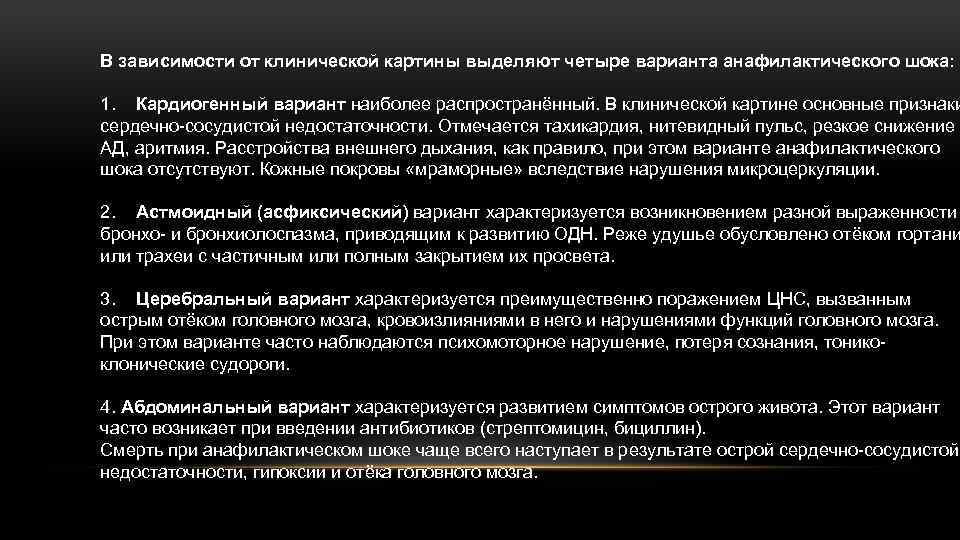 В зависимости от клинической картины выделяют четыре варианта анафилактического шока:

1. Кардиогенный вариант наиболее распространённый. В клинической картине основные признаки сердечно-сосудистой недостаточности. Отмечается тахикардия, нитевидный пульс, резкое снижение АД, аритмия. Расстройства внешнего дыхания, как правило, при этом варианте анафилактического шока отсутствуют. Кожные покровы «мраморные» вследствие нарушения микроцеркуляции.

2. Астмоидный (асфиксический) вариант характеризуется возникновением разной выраженности бронхо- и бронхиолоспазма, приводящим к развитию ОДН. Реже удушье обусловлено отёком гортани или трахеи с частичным или полным закрытием их просвета.

3. Церебральный вариант характеризуется преимущественно поражением ЦНС, вызванным острым отёком головного мозга, кровоизлияниями в него и нарушениями функций головного мозга. При этом варианте часто наблюдаются психомоторное нарушение, потеря сознания, тонико-клонические судороги.

4. Абдоминальный вариант характеризуется развитием симптомов острого живота. Этот вариант часто возникает при введении антибиотиков (стрептомицин, бициллин).
Смерть при анафилактическом шоке чаще всего наступает в результате острой сердечно-сосудистой недостаточности, гипоксии и отёка головного мозга.